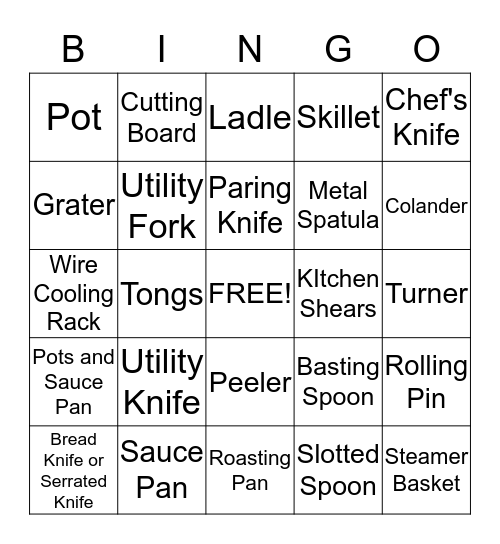 | B | I | N | G | O |
|---|---|---|---|---|
| Pot | Cutting Board | Ladle | Skillet | Chef's Knife |
| Grater | Utility Fork | Paring Knife | Metal Spatula | Colander |
| Wire Cooling Rack | Tongs | FREE! | KItchen Shears | Turner |
| Pots and Sauce Pan | Utility Knife | Peeler | Basting Spoon | Rolling Pin |
| Bread Knife or Serrated Knife | Sauce Pan | Roasting Pan | Slotted Spoon | Steamer Basket |